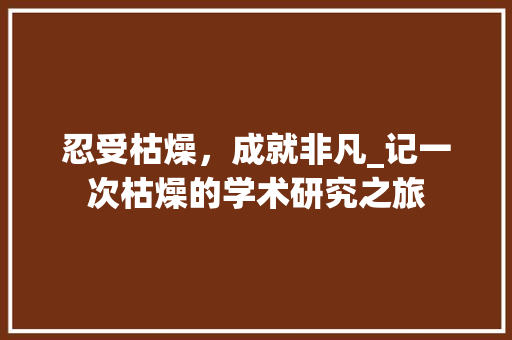 忍受枯燥，成就非凡_记一次枯燥的学术研究之旅